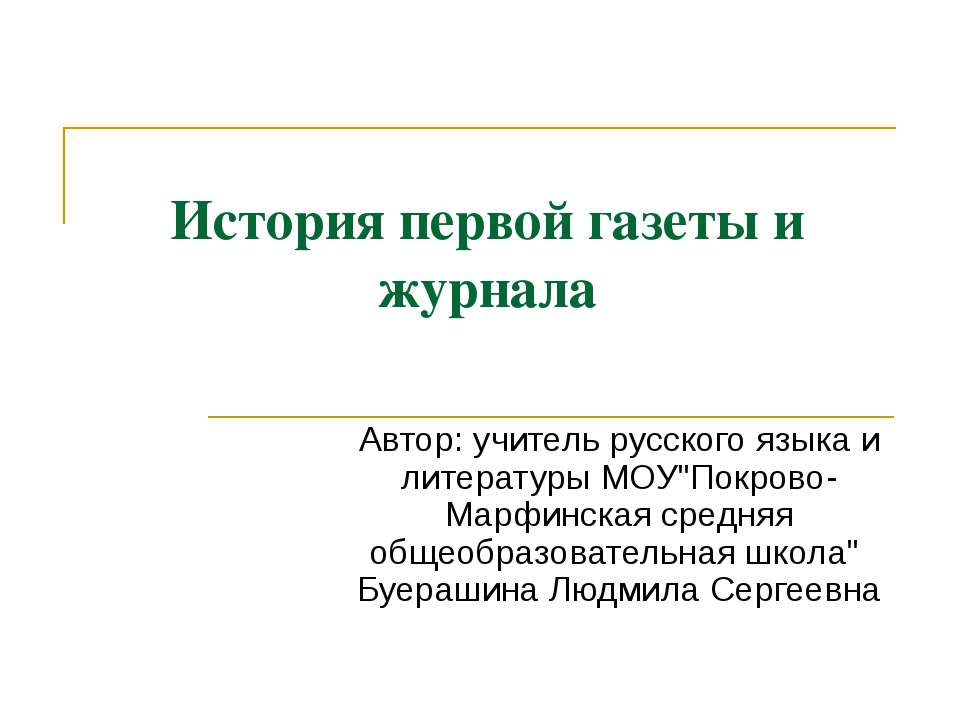 История первой газеты и журнала

Автор: учитель русского языка и литературы МОУ"Покрово-Марфинская средняя общеобразовательная школа" Буерашина Людмила Сергеевна